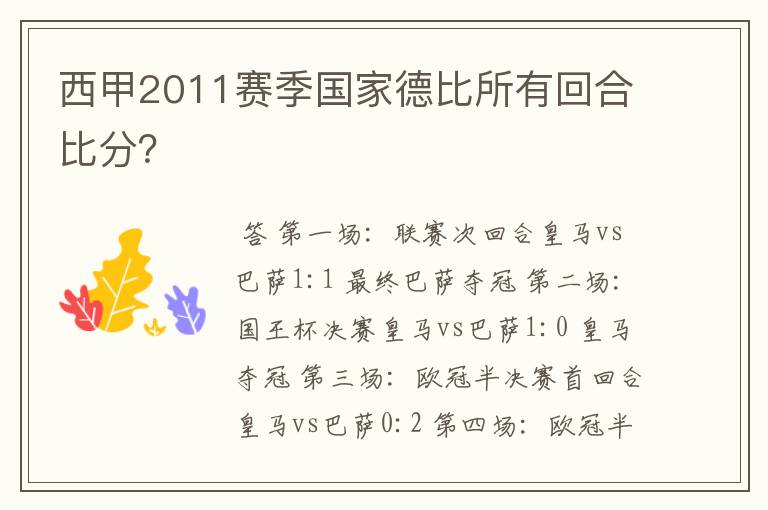 西甲2011赛季国家德比所有回合比分?

答 第一场：联赛次回合皇马vs巴萨1:1 最终巴萨夺冠 第二场：国王杯决赛皇马vs巴萨1:0 皇马夺冠 第三场：欧冠半决赛首回合皇马vs巴萨0:2 第四场：欧冠半